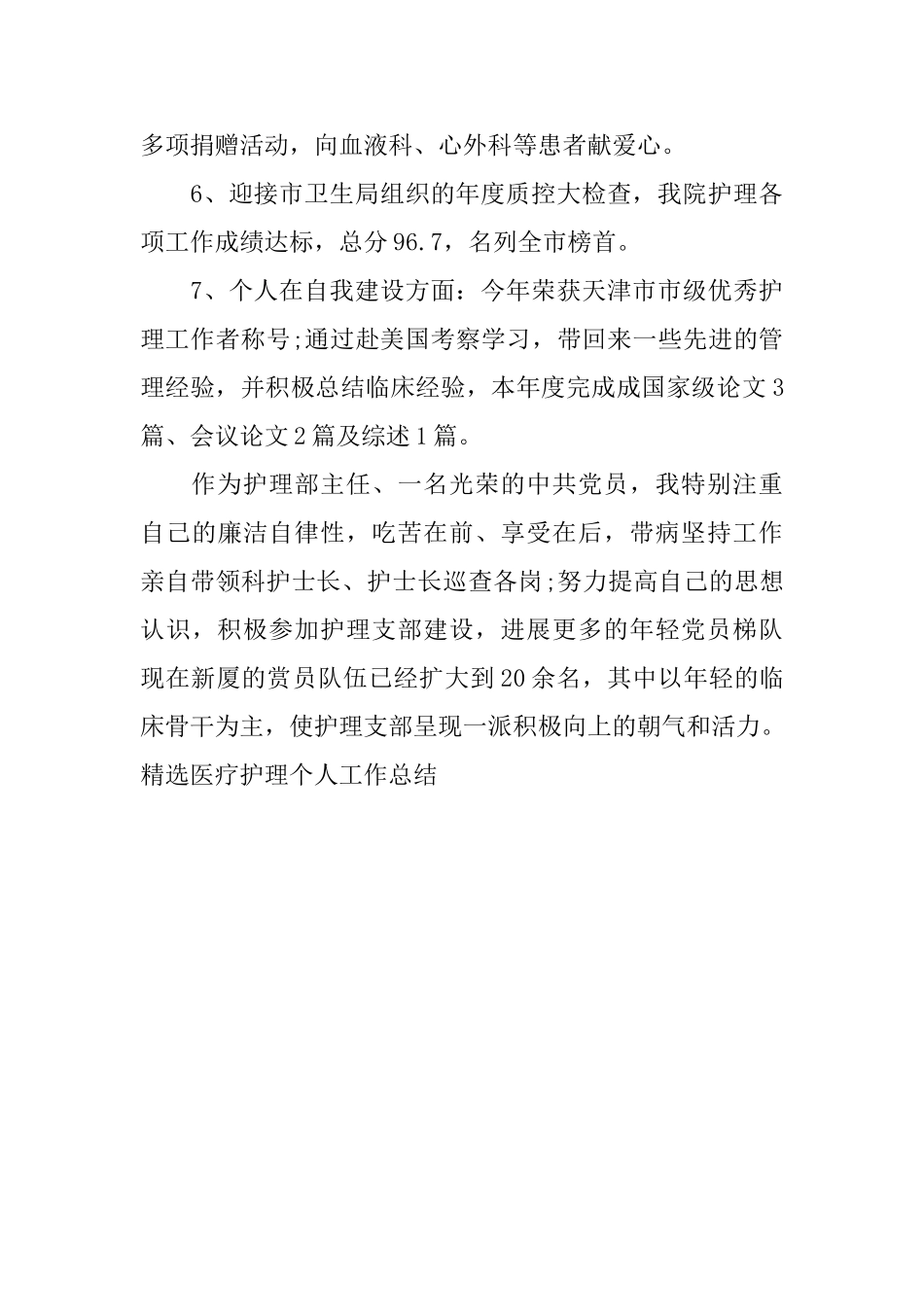 多项捐赠活动，向血液科、心外科等患者献爱心。

6、迎接市卫生局组织的年度质控大检查，我院护理各项工作成绩达标，总分96.7，名列全市榜首。

7、个人在自我建设方面：今年荣获天津市市级优秀护理工作者称号;通过赴美国考察学习，带回来一些先进的管理经验，并积极总结临床经验，本年度完成成国家级论文3篇、会议论文2篇及综述1篇。

作为护理部主任、一名光荣的中共党员，我特别注重自己的廉洁自律性，吃苦在前、享受在后，带病坚持工作亲自带领科护士长、护士长巡查各岗;努力提高自己的思想认识，积极参加护理支部建设，进展更多的年轻党员梯队现在新厦的赏员队伍已经扩大到20余名，其中以年轻的临床骨干为主，使护理支部呈现一派积极向上的朝气和活力。
精选医疗护理个人工作总结